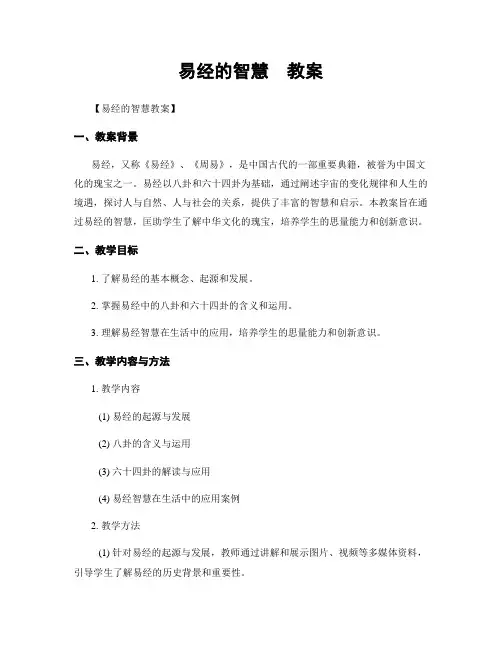 易经的智慧　教案

【易经的智慧教案】

一、教案背景

易经，又称《易经》、《周易》，是中国古代的一部重要典籍，被誉为中国文化的瑰宝之一。易经以八卦和六十四卦为基础，通过阐述宇宙的变化规律和人生的境遇，探讨人与自然、人与社会的关系，提供了丰富的智慧和启示。本教案旨在通过易经的智慧，匡助学生了解中华文化的瑰宝，培养学生的思量能力和创新意识。

二、教学目标

1. 了解易经的基本概念、起源和发展。

2. 掌握易经中的八卦和六十四卦的含义和运用。

3. 理解易经智慧在生活中的应用，培养学生的思量能力和创新意识。

三、教学内容与方法

1. 教学内容

(1) 易经的起源与发展

(2) 八卦的含义与运用

(3) 六十四卦的解读与应用

(4) 易经智慧在生活中的应用案例

2. 教学方法

(1) 针对易经的起源与发展，教师通过讲解和展示图片、视频等多媒体资料，引导学生了解易经的历史背景和重要性。